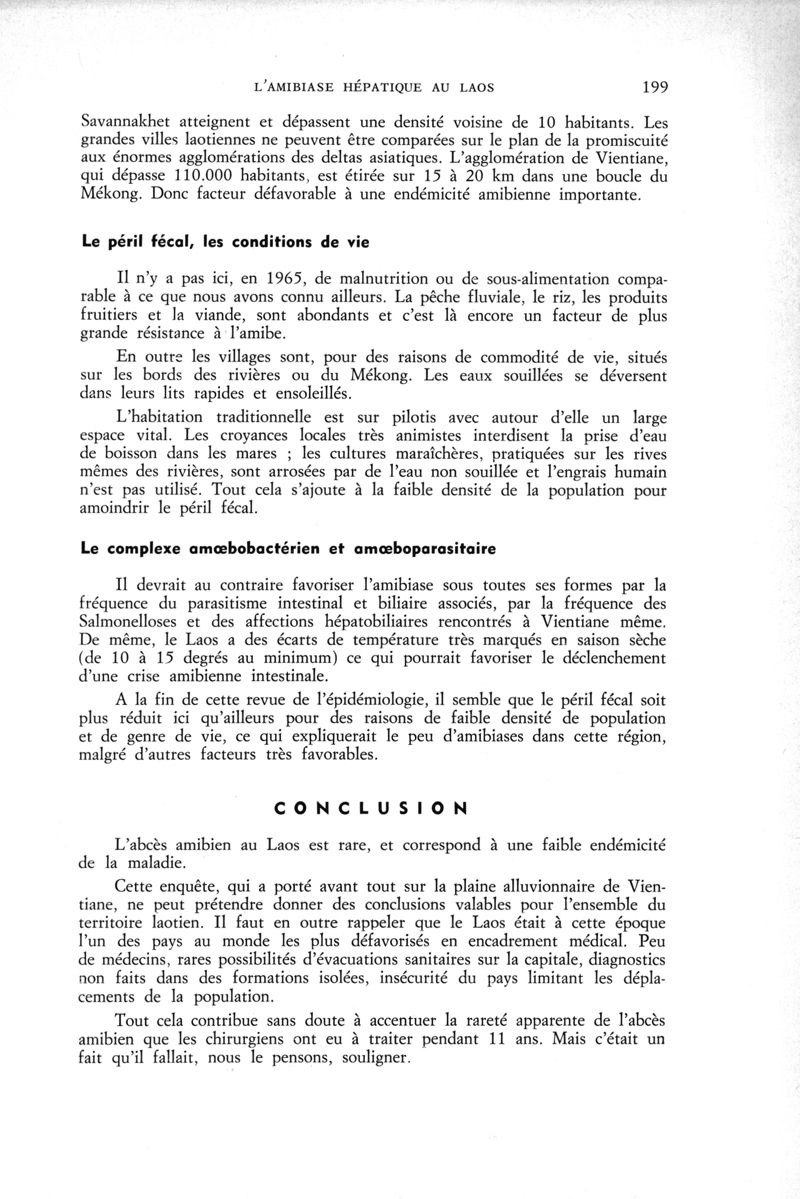 L'AMIBIASE HÉPATIQUE AU LAOS 199

Savannakhet atteignent et dépassent une densité voisine de 10 habitants. Les grandes villes laotiennes ne peuvent être comparées sur le plan de la promiscuité aux énormes agglomérations des deltas asiatiques. L'agglomération de Vientiane, qui dépasse 110.000 habitants, est étirée sur 15 à 20 km dans une boucle du Mékong. Donc facteur défavorable à une endémicité amibienne importante.

Le péril fécal, les conditions de vie

Il n'y a pas ici, en 1965, de malnutrition ou de sous-alimentation comparable à ce que nous avons connu ailleurs. La pêche fluviale, le riz, les produits fruitiers et la viande, sont abondants et c'est là encore un facteur de plus grande résistance à l'amibe.

En outre les villages sont, pour des raisons de commodité de vie, situés sur les bords des rivières ou du Mékong. Les eaux souillées se déversent dans leurs lits rapides et ensoleillés.

L'habitation traditionnelle est sur pilotis avec autour d'elle un large espace vital. Les croyances locales très animistes interdisent la prise d'eau de boisson dans les mares ; les cultures maraîchères, pratiquées sur les rives mêmes des rivières, sont arrosées par de l'eau non souillée et l'engrais humain n'est pas utilisé. Tout cela s'ajoute à la faible densité de la population pour amoindrir le péril fécal.

Le complexe amœbobactérien et amœboparasitaire

Il devrait au contraire favoriser l'amibiase sous toutes ses formes par la fréquence du parasitisme intestinal et biliaire associés, par la fréquence des Salmonelloses et des affections hépatobiliaires rencontrés à Vientiane même. De même, le Laos a des écarts de température très marqués en saison sèche (de 10 à 15 degrés au minimum) ce qui pourrait favoriser le déclenchement d'une crise amibienne intestinale.

A la fin de cette revue de l'épidémiologie, il semble que le péril fécal soit plus réduit ici qu'ailleurs pour des raisons de faible densité de population et de genre de vie, ce qui expliquerait le peu d'amibiases dans cette région, malgré d'autres facteurs très favorables.

CONCLUSION

L'abcès amibien au Laos est rare, et correspond à une faible endémicité de la maladie.

Cette enquête, qui a porté avant tout sur la plaine alluvionnaire de Vientiane, ne peut prétendre donner des conclusions valables pour l'ensemble du territoire laotien. Il faut en outre rappeler que le Laos était à cette époque l'un des pays au monde les plus défavorisés en encadrement médical. Peu de médecins, rares possibilités d'évacuations sanitaires sur la capitale, diagnostics non faits dans des formations isolées, insécurité du pays limitant les déplacements de la population.

Tout cela contribue sans doute à accentuer la rareté apparente de l'abcès amibien que les chirurgiens ont eu à traiter pendant 11 ans. Mais c'était un fait qu'il fallait, nous le pensons, souligner.